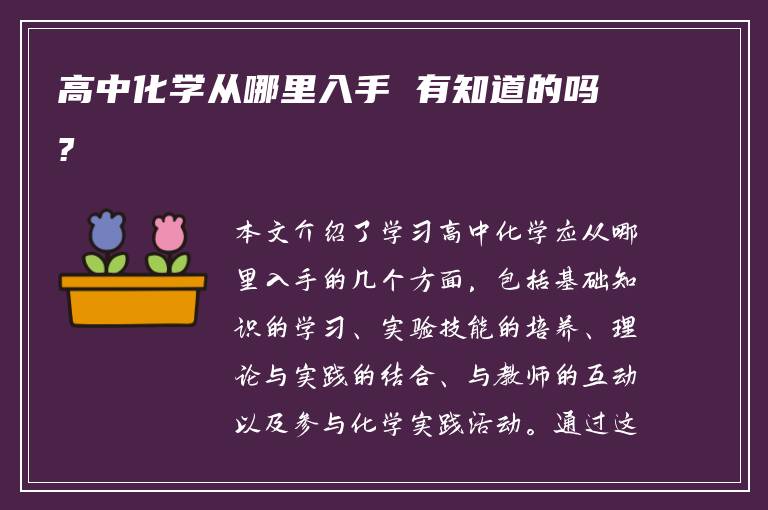 高中化学从哪里入手 有知道的吗？

本文介绍了学习高中化学应从哪里入手的几个方面，包括基础知识的学习、实验技能的培养、理论与实践的结合、与教师的互动以及参与化学实践活动。通过这